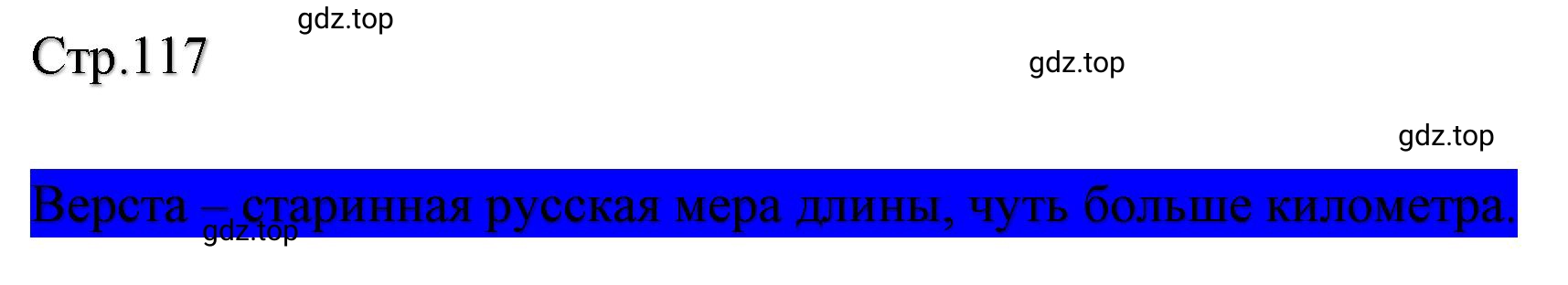 gdz.top

Стр.117

gdz.top

gdz.top

Верста – старинная русская мера длины, чуть больше километра.

gdz.top